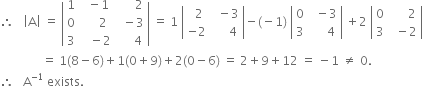 $\therefore \quad |A| = \begin{vmatrix} 1 & -1 & 2 \\ 0 & 2 & -3 \\ 3 & -2 & 4 \end{vmatrix} = 1\begin{vmatrix} 2 & -3 \\ -2 & 4 \end{vmatrix} - (-1)\begin{vmatrix} 0 & -3 \\ 3 & 4 \end{vmatrix} + 2\begin{vmatrix} 0 & 2 \\ 3 & -2 \end{vmatrix}$

$= 1(8-6) + 1(0+9) + 2(0-6) = 2 + 9 + 12 = -1 \neq 0.$

$\therefore \quad A^{-1}$ exists.